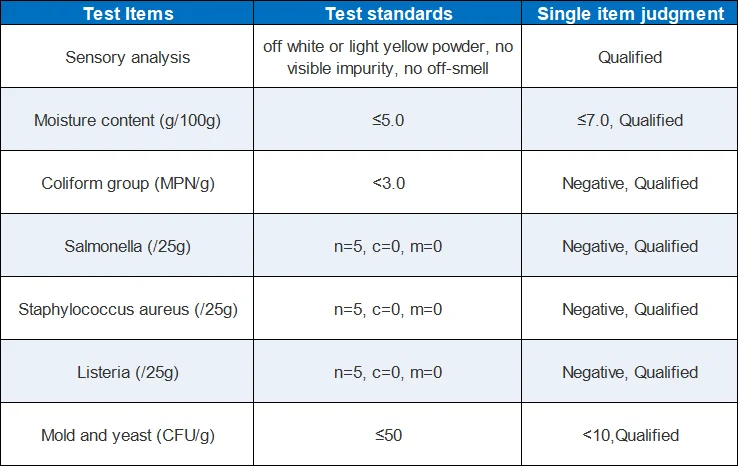 | Test Items | Test standards | Single item judgment |
|---|---|---|
| Sensory analysis | off white or light yellow powder, no visible impurity, no off-smell | Qualified |
| Moisture content (g/100g) | ≤5.0 | ≤7.0, Qualified |
| Coliform group (MPN/g) | <3.0 | Negative, Qualified |
| Salmonella (/25g) | n=5, c=0, m=0 | Negative, Qualified |
| Staphylococcus aureus (/25g) | n=5, c=0, m=0 | Negative, Qualified |
| Listeria (/25g) | n=5, c=0, m=0 | Negative, Qualified |
| Mold and yeast (CFU/g) | ≤50 | <10,Qualified |